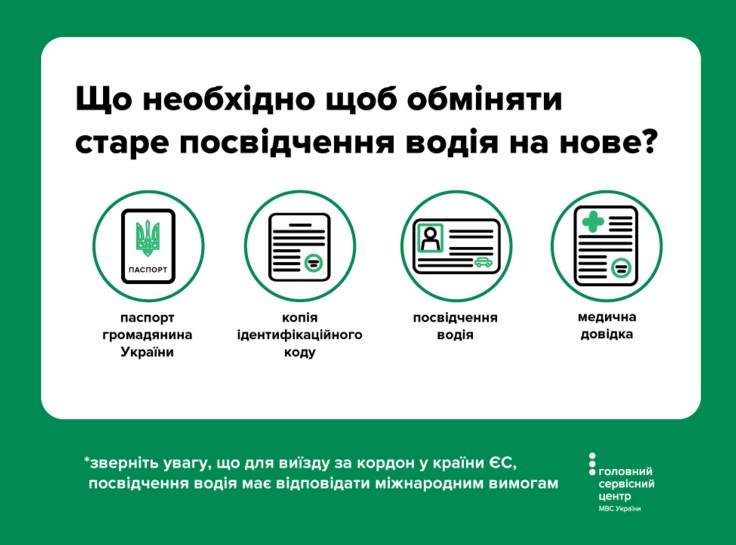 Що необхідно щоб обміняти старе посвідчення водія на нове?

ПАСПОРТ

паспорт громадянина України

копія ідентифікаційного коду

посвідчення водія

медична довідка

*зверніть увагу, що для виїзду за кордон у країни ЄС, посвідчення водія має відповідати міжнародним вимогам

головний сервісний центр
МВС України